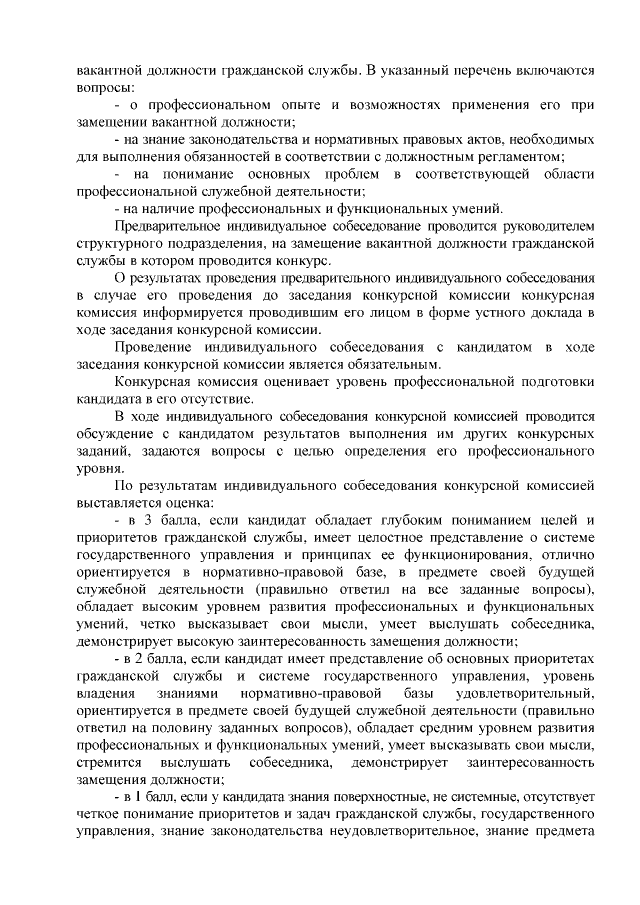 вакантной должности гражданской службы. В указанный перечень включаются вопросы:

- о профессиональном опыте и возможностях применения его при замещении вакантной должности;

- на знание законодательства и нормативных правовых актов, необходимых для выполнения обязанностей в соответствии с должностным регламентом;

- на понимание основных проблем в соответствующей области профессиональной служебной деятельности;

- на наличие профессиональных и функциональных умений.

Предварительное индивидуальное собеседование проводится руководителем структурного подразделения, на замещение вакантной должности гражданской службы в котором проводится конкурс.

О результатах проведения предварительного индивидуального собеседования в случае его проведения до заседания конкурсной комиссии конкурсная комиссия информируется проводившим его лицом в форме устного доклада в ходе заседания конкурсной комиссии.

Проведение индивидуального собеседования с кандидатом в ходе заседания конкурсной комиссии является обязательным.

Конкурсная комиссия оценивает уровень профессиональной подготовки кандидата в его отсутствие.

В ходе индивидуального собеседования конкурсной комиссией проводится обсуждение с кандидатом результатов выполнения им других конкурсных заданий, задаются вопросы с целью определения его профессионального уровня.

По результатам индивидуального собеседования конкурсной комиссией выставляется оценка:

- в 3 балла, если кандидат обладает глубоким пониманием целей и приоритетов гражданской службы, имеет целостное представление о системе государственного управления и принципах ее функционирования, отлично ориентируется в нормативно-правовой базе, в предмете своей будущей служебной деятельности (правильно ответил на все заданные вопросы), обладает высоким уровнем развития профессиональных и функциональных умений, четко высказывает свои мысли, умеет выслушать собеседника, демонстрирует высокую заинтересованность замещения должности;

- в 2 балла, если кандидат имеет представление об основных приоритетах гражданской службы и системе государственного управления, уровень владения знаниями нормативно-правовой базы удовлетворительный, ориентируется в предмете своей будущей служебной деятельности (правильно ответил на половину заданных вопросов), обладает средним уровнем развития профессиональных и функциональных умений, умеет высказывать свои мысли, стремится выслушать собеседника, демонстрирует заинтересованность замещения должности;

- в 1 балл, если у кандидата знания поверхностные, не системные, отсутствует четкое понимание приоритетов и задач гражданской службы, государственного управления, знание законодательства неудовлетворительное, знание предмета